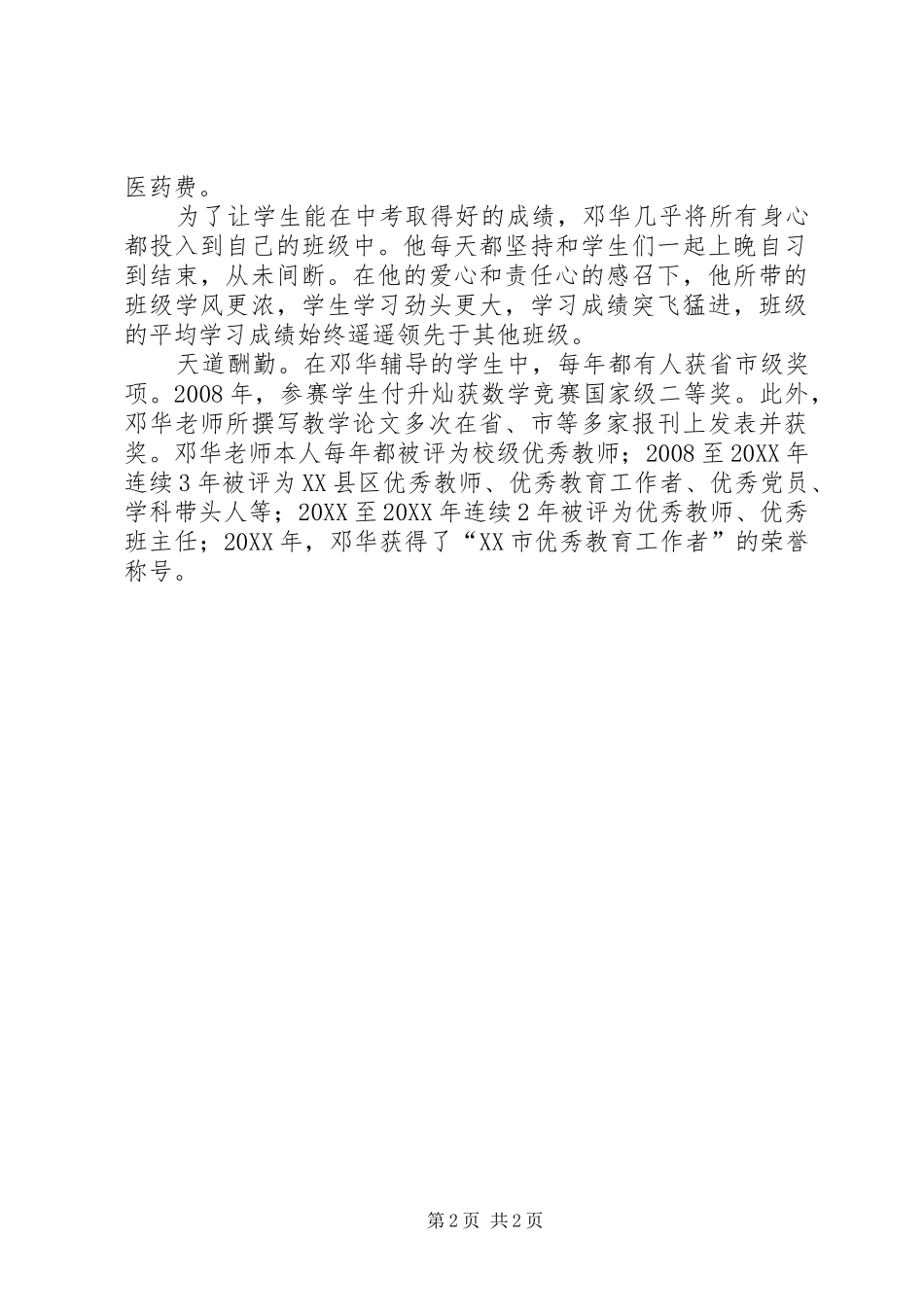 医药费。

为了让学生能在中考取得好的成绩，邓华几乎将所有身心都投入到自己的班级中。他每天都坚持和学生们一起上晚自习到结束，从未间断。在他的爱心和责任心的感召下，他所带的班级学风更浓，学生学习劲头更大，学习成绩突飞猛进，班级的平均学习成绩始终遥遥领先于其他班级。

天道酬勤。在邓华辅导的学生中，每年都有人获省市级奖项。2008年，参赛学生付升灿获数学竞赛国家级二等奖。此外，邓华老师所撰写教学论文多次在省、市等多家报刊上发表并获奖。邓华老师本人每年都被评为校级优秀教师；2008至20XX年连续3年被评为XX县区优秀教师、优秀教育工作者、优秀党员、学科带头人等；20XX至20XX年连续2年被评为优秀教师、优秀班主任；20XX年，邓华获得了“XX市优秀教育工作者”的荣誉称号。

第2页 共2页